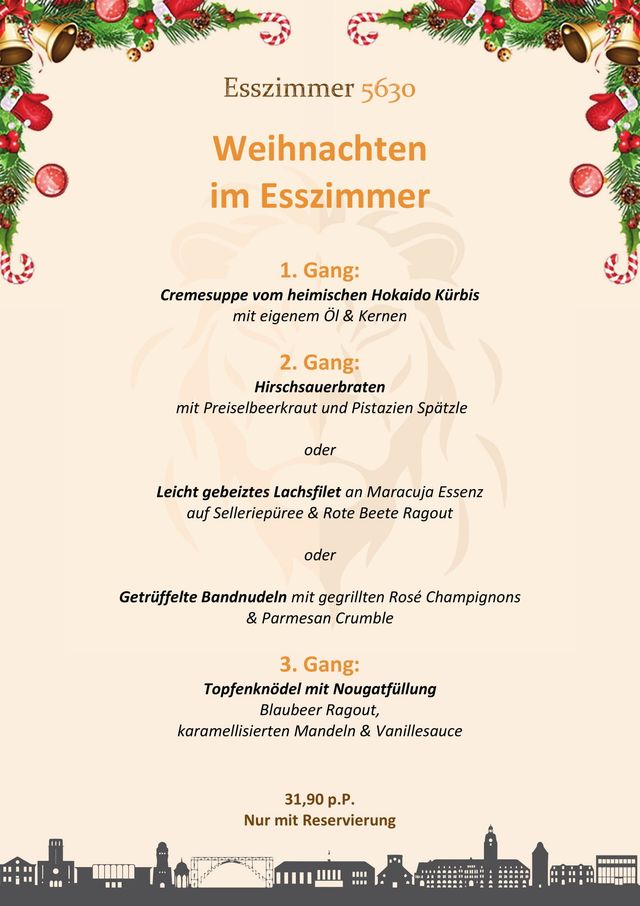 Esszimmer 5630

Weihnachten im Esszimmer

1. Gang:
Cremesuppe vom heimischen Hokaido Kürbis
mit eigenem Öl & Kernen

2. Gang:
Hirschsauerbraten
mit Preiselbeerkraut und Pistazien Spätzle

oder

Leicht gebeiztes Lachsfilet an Maracuja Essenz
auf Selleriepüree & Rote Beete Ragout

oder

Getrüffelte Bandnudeln mit gegrillten Rosé Champignons
& Parmesan Crumble

3. Gang:
Topfenknödel mit Nougatfüllung
Blaubeer Ragout,
karamellisierten Mandeln & Vanillesauce

31,90 p.P.
Nur mit Reservierung